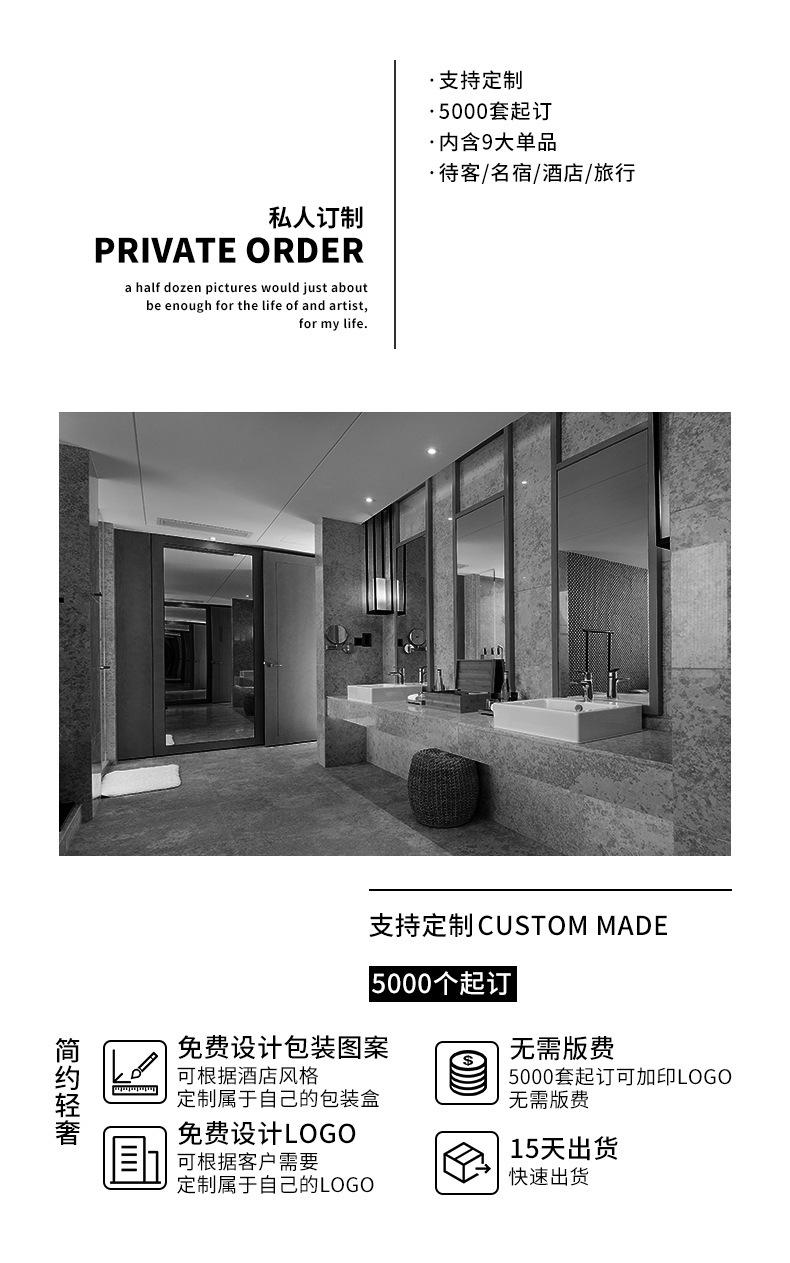 私人订制
PRIVATE ORDER
a half dozen pictures would just about be enough for the life of and artist, for my life.

·支持定制
·5000套起订
·内含9大单品
·待客/名宿/酒店/旅行

支持定制CUSTOM MADE

5000个起订

简约轻奢

免费设计包装图案
可根据酒店风格
定制属于自己的包装盒

免费设计LOGO
可根据客户需要
定制属于自己的LOGO

无需版费
5000套起订可加印LOGO
无需版费

15天出货
快速出货